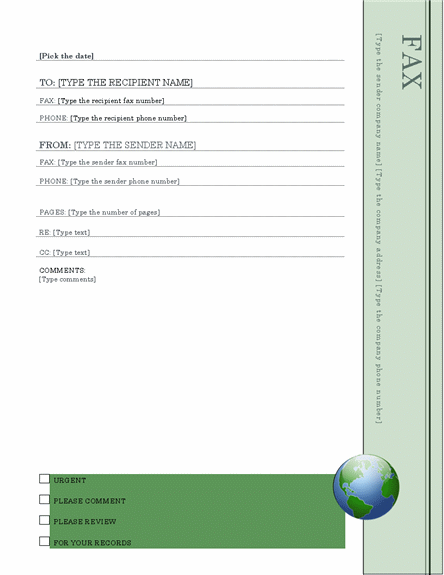 [Pick the date]

TO: [TYPE THE RECIPIENT NAME]

FAX: [Type the recipient fax number]

PHONE: [Type the recipient phone number]

FROM: [TYPE THE SENDER NAME]

FAX: [Type the sender fax number]

PHONE: [Type the sender phone number]

PAGES: [Type the number of pages]

RE: [Type text]

CC: [Type text]

COMMENTS:
[Type comments]

URGENT

PLEASE COMMENT

PLEASE REVIEW

FOR YOUR RECORDS

FAX

[Type the sender company name] [Type the company address] [Type the company phone number]